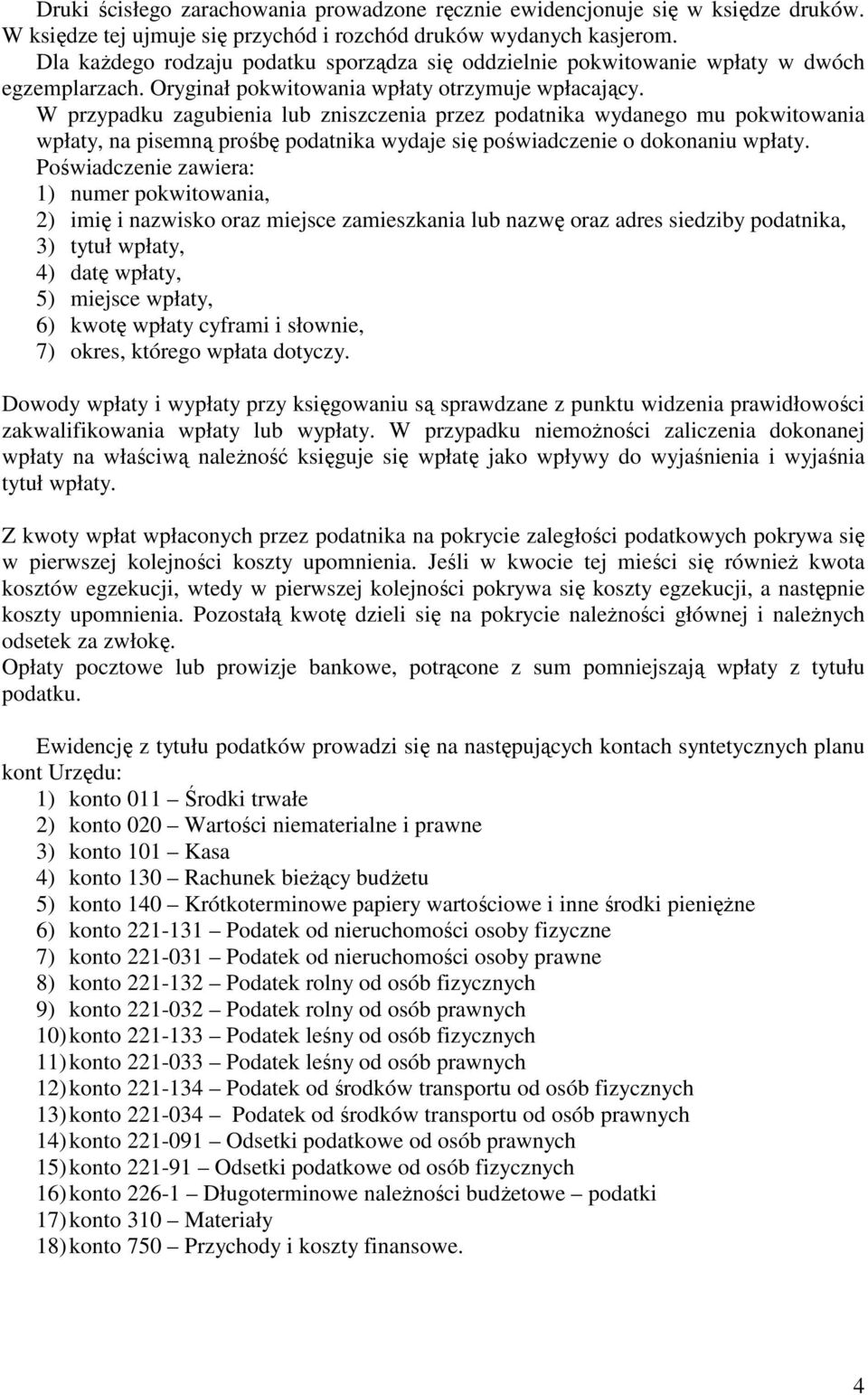 Druki ścisłego zarachowania prowadzone ręcznie ewidencjonuje się w księdze druków. W księdze tej ujmuje się przychód i rozchód druków wydanych kasjerom.
Dla każdego rodzaju podatku sporządza się oddzielnie pokwitowanie wpłaty w dwóch egzemplarzach. Oryginał pokwitowania wpłaty otrzymuje wpłacający.
W przypadku zagubienia lub zniszczenia przez podatnika wydanego mu pokwitowania wpłaty, na pisemną prośbę podatnika wydaje się poświadczenie o dokonaniu wpłaty.
Poświadczenie zawiera:
1) numer pokwitowania,
2) imię i nazwisko oraz miejsce zamieszkania lub nazwę oraz adres siedziby podatnika,
3) tytuł wpłaty,
4) datę wpłaty,
5) miejsce wpłaty,
6) kwotę wpłaty cyframi i słownie,
7) okres, którego wpłata dotyczy.

Dowody wpłaty i wypłaty przy księgowaniu są sprawdzane z punktu widzenia prawidłowości zakwalifikowania wpłaty lub wypłaty. W przypadku niemożności zaliczenia dokonanej wpłaty na właściwą należność księguje się wpłatę jako wpływy do wyjaśnienia i wyjaśnia tytuł wpłaty.

Z kwoty wpłat wpłaconych przez podatnika na pokrycie zaległości podatkowych pokrywa się w pierwszej kolejności koszty upomnienia. Jeśli w kwocie tej mieści się również kwota kosztów egzekucji, wtedy w pierwszej kolejności pokrywa się koszty egzekucji, a następnie koszty upomnienia. Pozostałą kwotę dzieli się na pokrycie należności głównej i należnych odsetek za zwłokę.
Opłaty pocztowe lub prowizje bankowe, potrącone z sum pomniejszają wpłaty z tytułu podatku.

Ewidencję z tytułu podatków prowadzi się na następujących kontach syntetycznych planu kont Urzędu:
1) konto 011 – Środki trwałe
2) konto 020 – Wartości niematerialne i prawne
3) konto 101 – Kasa
4) konto 130 – Rachunek bieżący budżetu
5) konto 140 – Krótkoterminowe papiery wartościowe i inne środki pieniężne
6) konto 221-131 – Podatek od nieruchomości osoby fizyczne
7) konto 221-031 – Podatek od nieruchomości osoby prawne
8) konto 221-132 – Podatek rolny od osób fizycznych
9) konto 221-032 – Podatek rolny od osób prawnych
10) konto 221-133 – Podatek leśny od osób fizycznych
11) konto 221-033 – Podatek leśny od osób prawnych
12) konto 221-134 – Podatek od środków transportu od osób fizycznych
13) konto 221-034 – Podatek od środków transportu od osób prawnych
14) konto 221-091 – Odsetki podatkowe od osób prawnych
15) konto 221-91 – Odsetki podatkowe od osób fizycznych
16) konto 226-1 – Długoterminowe należności budżetowe – podatki
17) konto 310 – Materiały
18) konto 750 – Przychody i koszty finansowe.

4